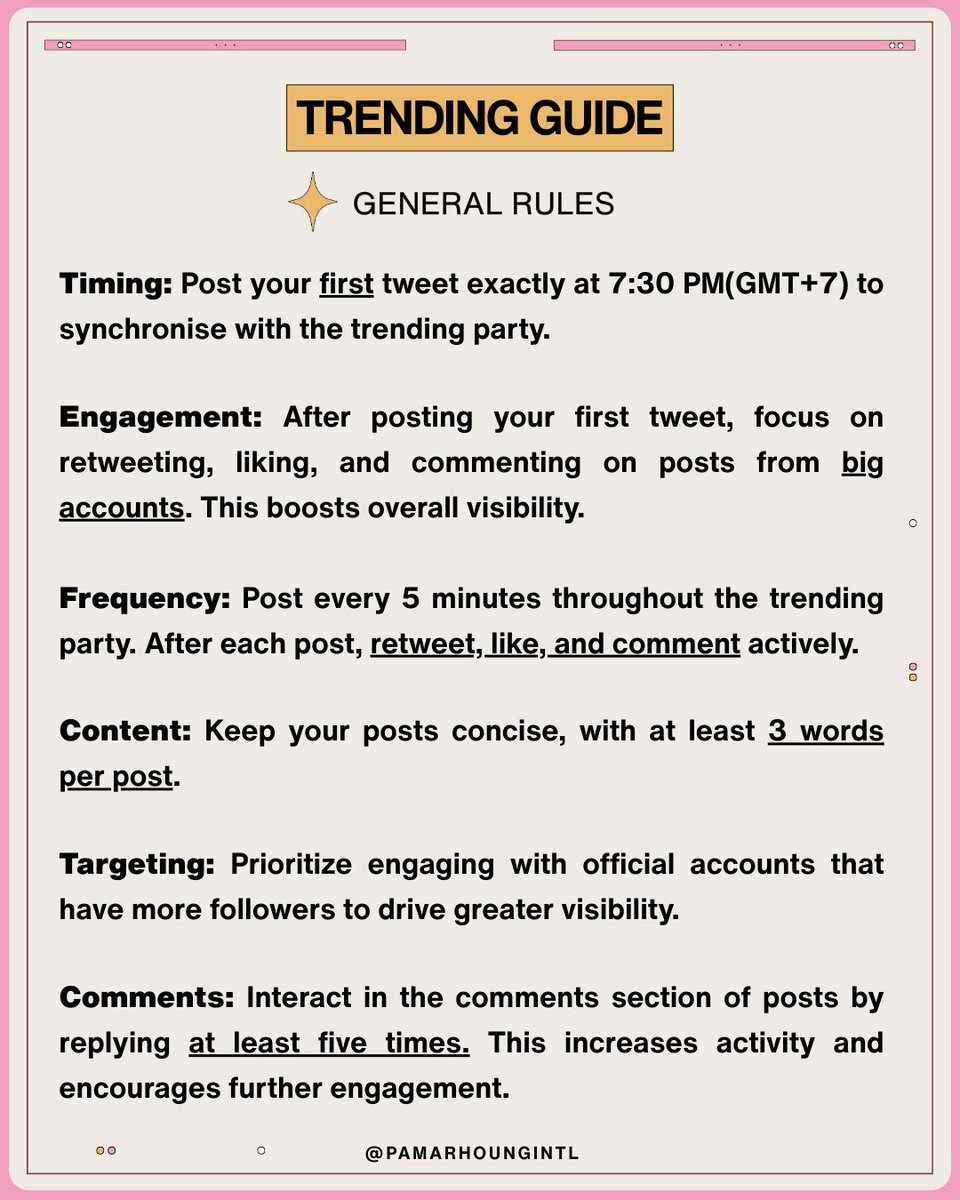 TRENDING GUIDE

GENERAL RULES

Timing: Post your first tweet exactly at 7:30 PM(GMT+7) to synchronise with the trending party.

Engagement: After posting your first tweet, focus on retweeting, liking, and commenting on posts from big accounts. This boosts overall visibility.

Frequency: Post every 5 minutes throughout the trending party. After each post, retweet, like, and comment actively.

Content: Keep your posts concise, with at least 3 words per post.

Targeting: Prioritize engaging with official accounts that have more followers to drive greater visibility.

Comments: Interact in the comments section of posts by replying at least five times. This increases activity and encourages further engagement.

@PAMARHOUNGINTL